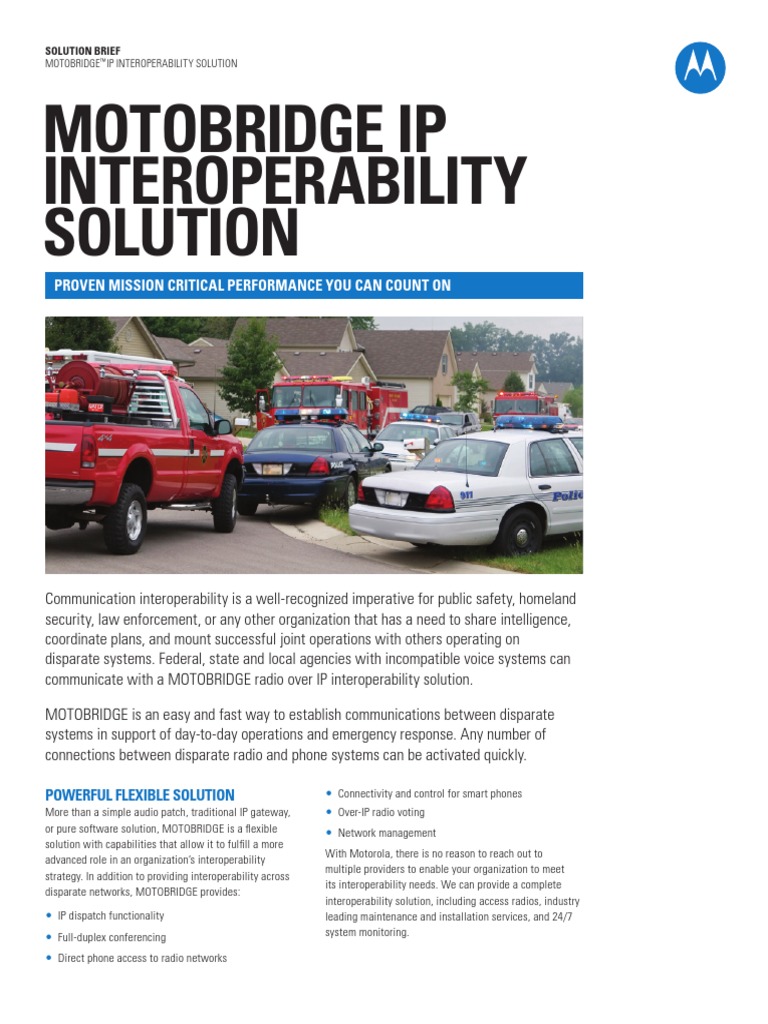 SOLUTION BRIEF
MOTOBRIDGE™ IP INTEROPERABILITY SOLUTION

MOTOBRIDGE IP INTEROPERABILITY SOLUTION

PROVEN MISSION CRITICAL PERFORMANCE YOU CAN COUNT ON

911

Police

Communication interoperability is a well-recognized imperative for public safety, homeland security, law enforcement, or any other organization that has a need to share intelligence, coordinate plans, and mount successful joint operations with others operating on disparate systems. Federal, state and local agencies with incompatible voice systems can communicate with a MOTOBRIDGE radio over IP interoperability solution.

MOTOBRIDGE is an easy and fast way to establish communications between disparate systems in support of day-to-day operations and emergency response. Any number of connections between disparate radio and phone systems can be activated quickly.

POWERFUL FLEXIBLE SOLUTION
More than a simple audio patch, traditional IP gateway, or pure software solution, MOTOBRIDGE is a flexible solution with capabilities that allow it to fulfill a more advanced role in an organization's interoperability strategy. In addition to providing interoperability across disparate networks, MOTOBRIDGE provides:

• IP dispatch functionality
• Full-duplex conferencing
• Direct phone access to radio networks
• Connectivity and control for smart phones
• Over-IP radio voting
• Network management

With Motorola, there is no reason to reach out to multiple providers to enable your organization to meet its interoperability needs. We can provide a complete interoperability solution, including access radios, industry leading maintenance and installation services, and 24/7 system monitoring.